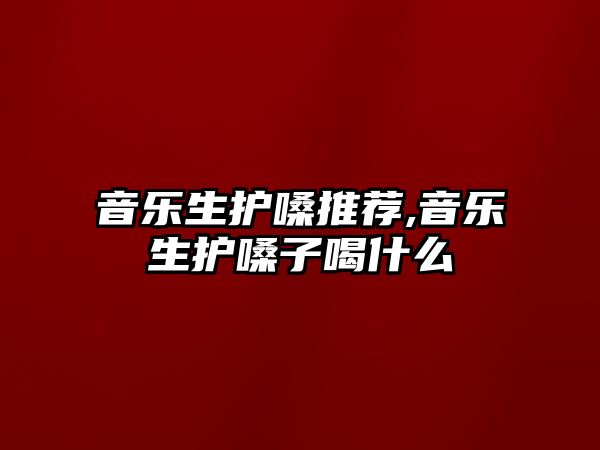 音乐生护嗓推荐,音乐生护嗓子喝什么